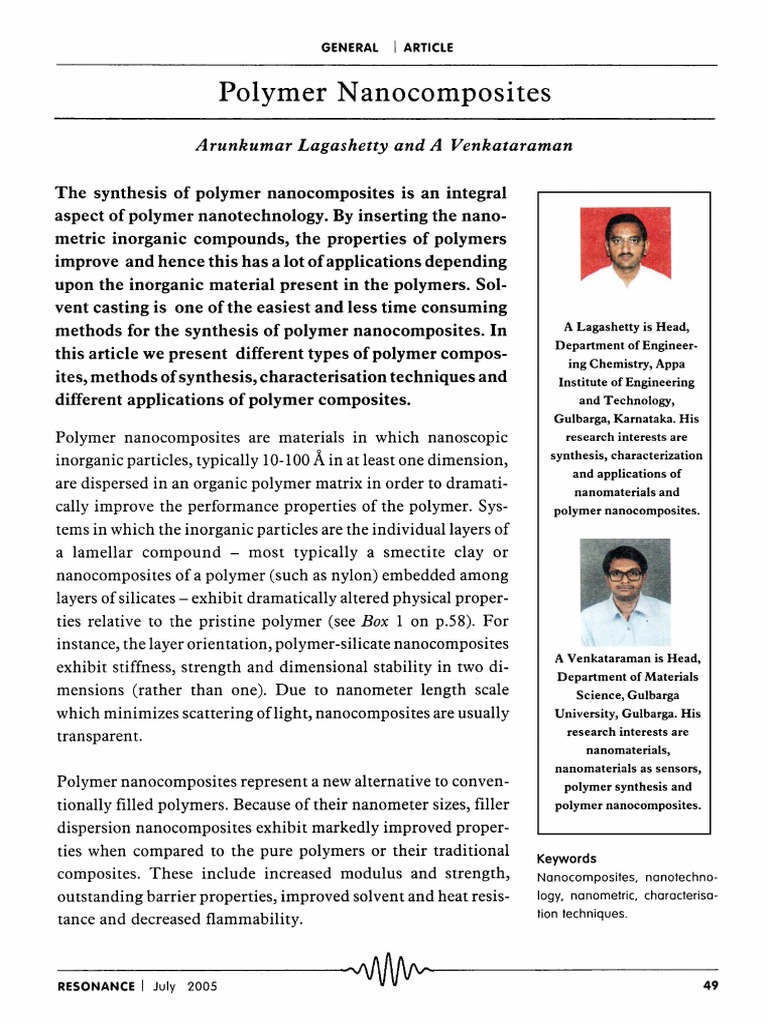 GENERAL | ARTICLE

Polymer Nanocomposites

Arunkumar Lagashetty and A Venkataraman

The synthesis of polymer nanocomposites is an integral aspect of polymer nanotechnology. By inserting the nanometric inorganic compounds, the properties of polymers improve and hence this has a lot of applications depending upon the inorganic material present in the polymers. Solvent casting is one of the easiest and less time consuming methods for the synthesis of polymer nanocomposites. In this article we present different types of polymer composites, methods of synthesis, characterisation techniques and different applications of polymer composites.

Polymer nanocomposites are materials in which nanoscopic inorganic particles, typically 10-100 Å in at least one dimension, are dispersed in an organic polymer matrix in order to dramatically improve the performance properties of the polymer. Systems in which the inorganic particles are the individual layers of a lamellar compound – most typically a smectite clay or nanocomposites of a polymer (such as nylon) embedded among layers of silicates – exhibit dramatically altered physical properties relative to the pristine polymer (see Box 1 on p.58). For instance, the layer orientation, polymer-silicate nanocomposites exhibit stiffness, strength and dimensional stability in two dimensions (rather than one). Due to nanometer length scale which minimizes scattering of light, nanocomposites are usually transparent.

Polymer nanocomposites represent a new alternative to conventionally filled polymers. Because of their nanometer sizes, filler dispersion nanocomposites exhibit markedly improved properties when compared to the pure polymers or their traditional composites. These include increased modulus and strength, outstanding barrier properties, improved solvent and heat resistance and decreased flammability.

A Lagashetty is Head, Department of Engineering Chemistry, Appa Institute of Engineering and Technology, Gulbarga, Karnataka. His research interests are synthesis, characterization and applications of nanomaterials and polymer nanocomposites.

A Venkataraman is Head, Department of Materials Science, Gulbarga University, Gulbarga. His research interests are nanomaterials, nanomaterials as sensors, polymer synthesis and polymer nanocomposites.

Keywords
Nanocomposites, nanotechnology, nanometric, characterisation techniques.

RESONANCE | July 2005

49